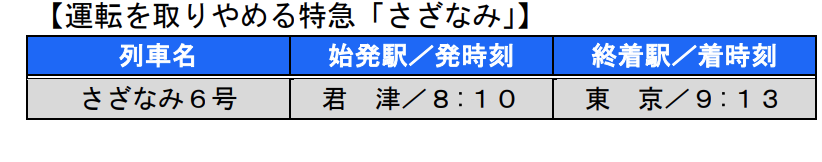 【運転を取りやめる特急「さざなみ」】

| 列車名 | 始発駅／発時刻 | 終着駅／着時刻 |
|---|---|---|
| さざなみ６号 | 君　津／８：１０ | 東　京／９：１３ |